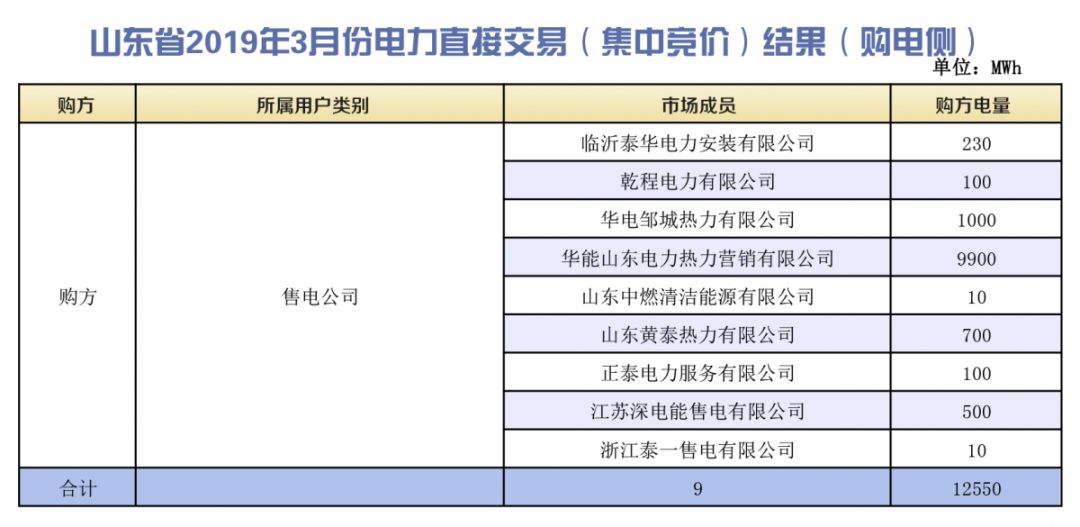 山东省2019年3月份电力直接交易（集中竞价）结果（购电侧）

单位：MWh

| 购方 | 所属用户类别 | 市场成员 | 购方电量 |
|---|---|---|---|
| 购方 | 售电公司 | 临沂泰华电力安装有限公司 | 230 |
| | | 乾程电力有限公司 | 100 |
| | | 华电邹城热力有限公司 | 1000 |
| | | 华能山东电力热力营销有限公司 | 9900 |
| | | 山东中燃清洁能源有限公司 | 10 |
| | | 山东黄泰热力有限公司 | 700 |
| | | 正泰电力服务有限公司 | 100 |
| | | 江苏深电能售电有限公司 | 500 |
| | | 浙江泰一售电有限公司 | 10 |
| 合计 | | 9 | 12550 |